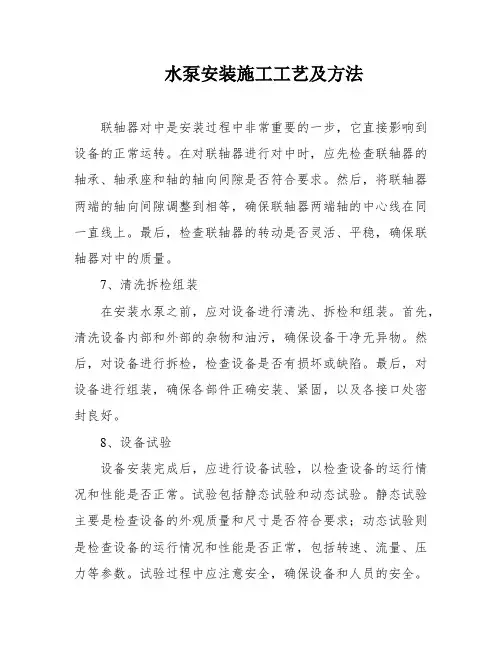 水泵安装施工工艺及方法

联轴器对中是安装过程中非常重要的一步，它直接影响到设备的正常运转。在对联轴器进行对中时，应先检查联轴器的轴承、轴承座和轴的轴向间隙是否符合要求。然后，将联轴器两端的轴向间隙调整到相等，确保联轴器两端轴的中心线在同一直线上。最后，检查联轴器的转动是否灵活、平稳，确保联轴器对中的质量。

7、清洗拆检组装

在安装水泵之前，应对设备进行清洗、拆检和组装。首先，清洗设备内部和外部的杂物和油污，确保设备干净无异物。然后，对设备进行拆检，检查设备是否有损坏或缺陷。最后，对设备进行组装，确保各部件正确安装、紧固，以及各接口处密封良好。

8、设备试验

设备安装完成后，应进行设备试验，以检查设备的运行情况和性能是否正常。试验包括静态试验和动态试验。静态试验主要是检查设备的外观质量和尺寸是否符合要求；动态试验则是检查设备的运行情况和性能是否正常，包括转速、流量、压力等参数。试验过程中应注意安全，确保设备和人员的安全。